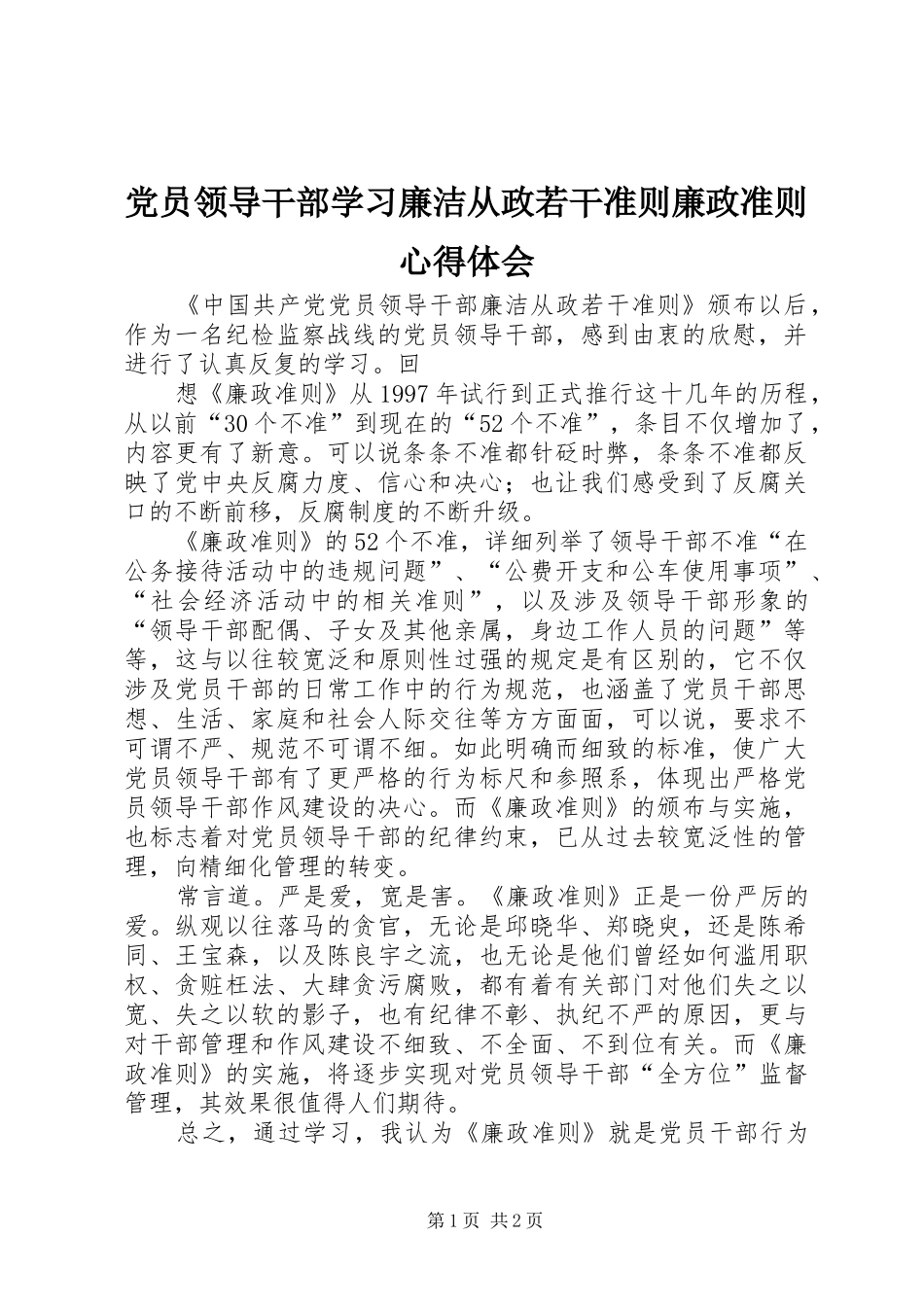 党员领导干部学习廉洁从政若干准则廉政准则心得体会

《中国共产党党员领导干部廉洁从政若干准则》颁布以后，作为一名纪检监察战线的党员领导干部，感到由衷的欣慰，并进行了认真反复的学习。回

想《廉政准则》从1997年试行到正式推行这十几年的历程，从以前“30个不准”到现在的“52个不准”，条目不仅增加了，内容更有了新意。可以说条条不准都针砭时弊，条条不准都反映了党中央反腐力度、信心和决心；也让我们感受到了反腐关口的不断前移，反腐制度的不断升级。

《廉政准则》的52个不准，详细列举了领导干部不准“在公务接待活动中的违规问题”、“公费开支和公车使用事项”、“社会经济活动中的相关准则”，以及涉及领导干部形象的“领导干部配偶、子女及其他亲属，身边工作人员的问题”等等，这与以往较宽泛和原则性过强的规定是有区别的，它不仅涉及党员干部的日常工作中的行为规范，也涵盖了党员干部思想、生活、家庭和社会人际交往等方方面面，可以说，要求不可谓不严、规范不可谓不细。如此明确而细致的标准，使广大党员领导干部有了更严格的行为标尺和参照系，体现出严格党员领导干部作风建设的决心。而《廉政准则》的颁布与实施，也标志着对党员领导干部的纪律约束，已从过去较宽泛性的管理，向精细化管理的转变。

常言道。严是爱，宽是害。《廉政准则》正是一份严厉的爱。纵观以往落马的贪官，无论是邱晓华、郑晓臾，还是陈希同、王宝森，以及陈良宇之流，也无论是他们曾经如何滥用职权、贪赃枉法、大肆贪污腐败，都有着有关部门对他们失之以宽、失之以软的影子，也有纪律不彰、执纪不严的原因，更与对干部管理和作风建设不细致、不全面、不到位有关。而《廉政准则》的实施，将逐步实现对党员领导干部“全方位”监督管理，其效果很值得人们期待。

总之，通过学习，我认为《廉政准则》就是党员干部行为

第1页 共2页